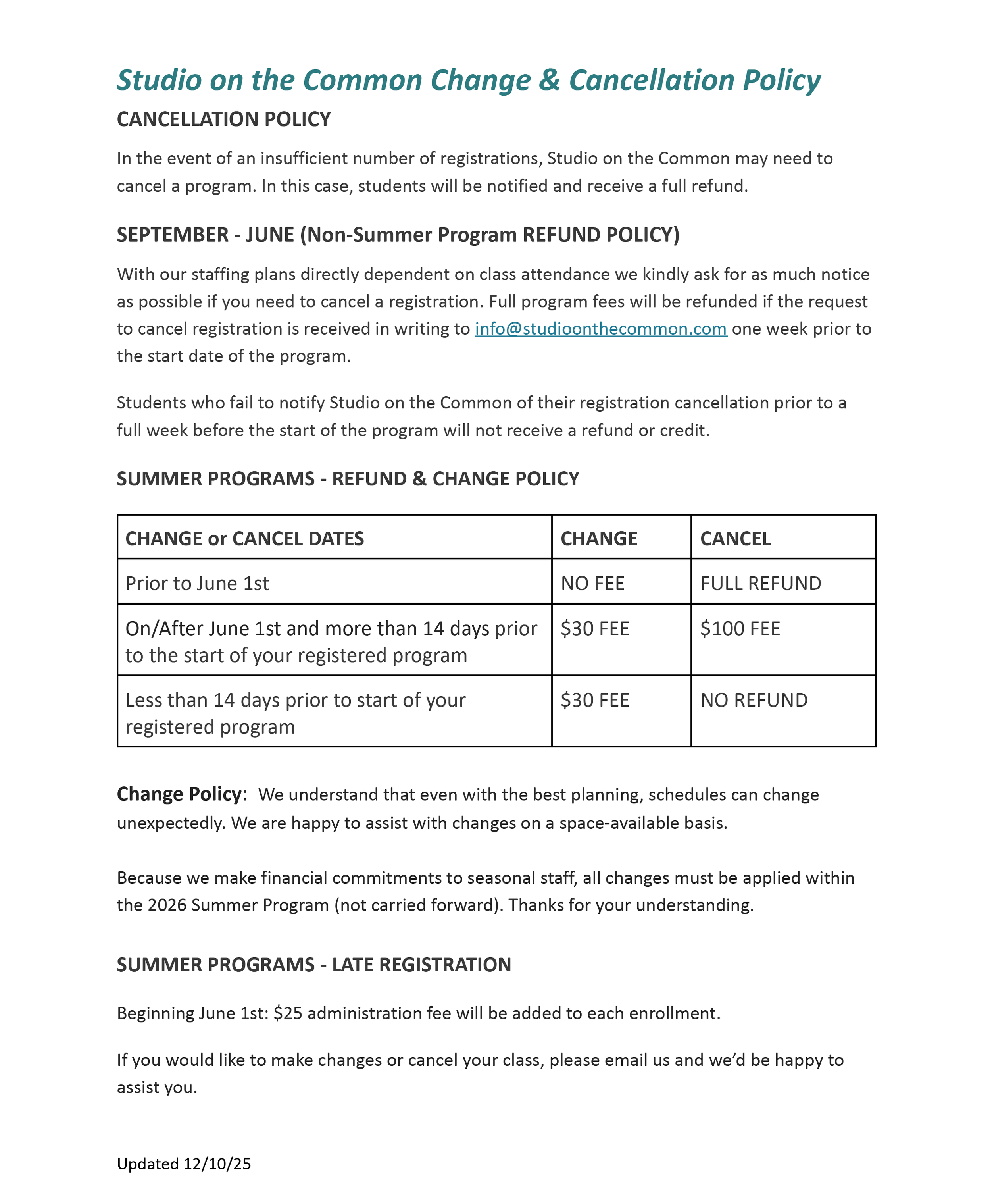 Studio on the Common Change & Cancellation Policy

CANCELLATION POLICY

In the event of an insufficient number of registrations, Studio on the Common may need to cancel a program. In this case, students will be notified and receive a full refund.

SEPTEMBER - JUNE (Non-Summer Program REFUND POLICY)

With our staffing plans directly dependent on class attendance we kindly ask for as much notice as possible if you need to cancel a registration. Full program fees will be refunded if the request to cancel registration is received in writing to info@studioonthecommon.com one week prior to the start date of the program.

Students who fail to notify Studio on the Common of their registration cancellation prior to a full week before the start of the program will not receive a refund or credit.

SUMMER PROGRAMS - REFUND & CHANGE POLICY

| CHANGE or CANCEL DATES | CHANGE | CANCEL |
|---|---|---|
| Prior to June 1st | NO FEE | FULL REFUND |
| On/After June 1st and more than 14 days prior to the start of your registered program | \$30 FEE | \$100 FEE |
| Less than 14 days prior to start of your registered program | \$30 FEE | NO REFUND |

Change Policy: We understand that even with the best planning, schedules can change unexpectedly. We are happy to assist with changes on a space-available basis.

Because we make financial commitments to seasonal staff, all changes must be applied within the 2026 Summer Program (not carried forward). Thanks for your understanding.

SUMMER PROGRAMS - LATE REGISTRATION

Beginning June 1st: \$25 administration fee will be added to each enrollment.

If you would like to make changes or cancel your class, please email us and we'd be happy to assist you.

Updated 12/10/25